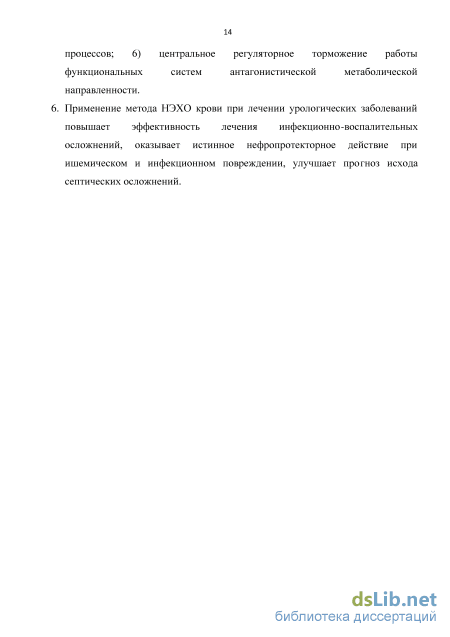 14

процессов; 6) центральное регуляторное торможение работы функциональных систем антагонистической метаболической направленности.

6. Применение метода НЭХО крови при лечении урологических заболеваний повышает эффективность лечения инфекционно-воспалительных осложнений, оказывает истинное нефропротекторное действие при ишемическом и инфекционном повреждении, улучшает прогноз исхода септических осложнений.

dsLib.net
библиотека диссертаций